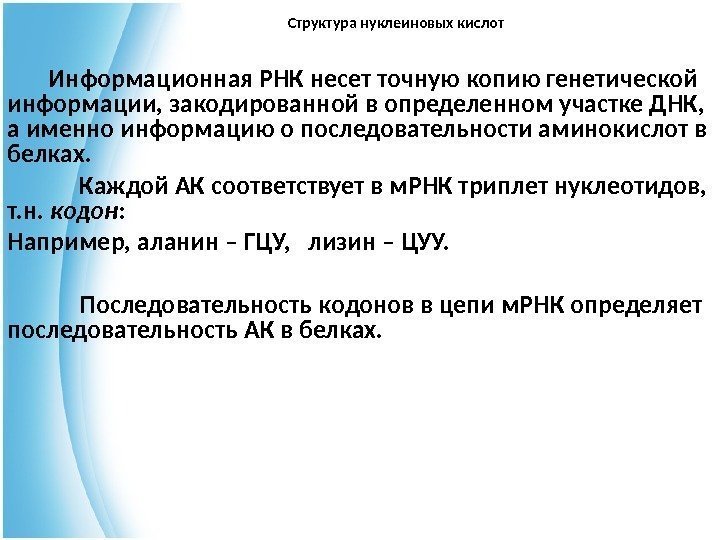 Структура нуклеиновых кислот

Информационная РНК несет точную копию генетической информации, закодированной в определенном участке ДНК, а именно информацию о последовательности аминокислот в белках.

Каждой АК соответствует в мРНК триплет нуклеотидов, т.н. кодон:

Например, аланин – ГЦУ, лизин – ЦУУ.

Последовательность кодонов в цепи мРНК определяет последовательность АК в белках.